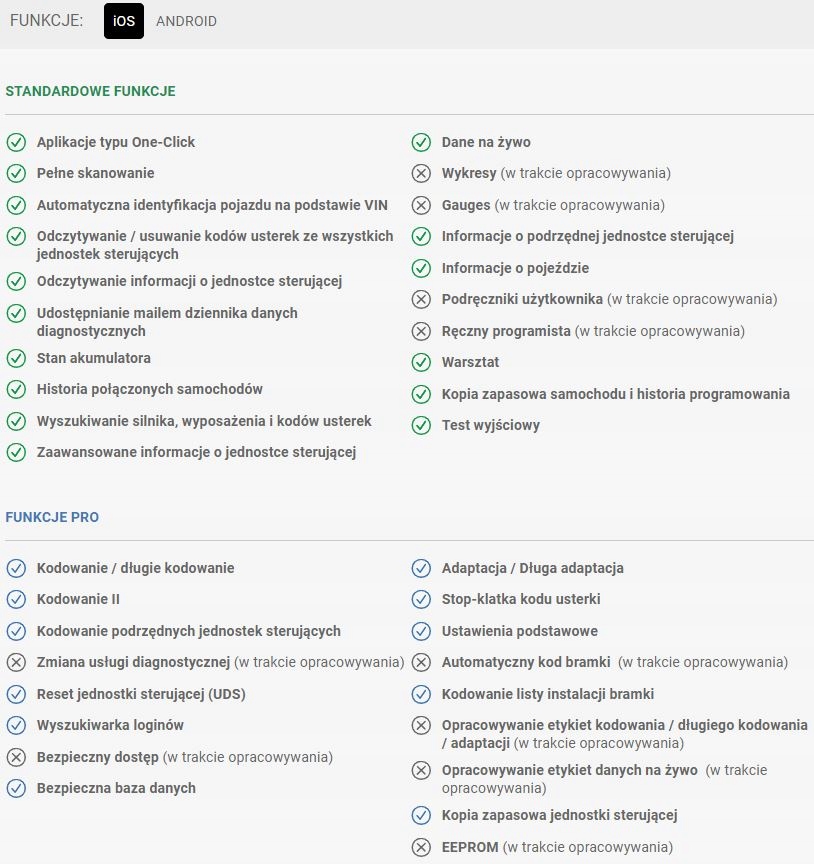 FUNKCJE: iOS ANDROID

STANDARDOWE FUNKCJE

Aplikacje typu One-Click

Pełne skanowanie

Automatyczna identyfikacja pojazdu na podstawie VIN

Odczytywanie / usuwanie kodów usterek ze wszystkich jednostek sterujących

Odczytywanie informacji o jednostce sterującej

Udostępnianie mailem dziennika danych diagnostycznych

Stan akumulatora

Historia połączonych samochodów

Wyszukiwanie silnika, wyposażenia i kodów usterek

Zaawansowane informacje o jednostce sterującej

Dane na żywo

Wykresy (w trakcie opracowywania)

Gauges (w trakcie opracowywania)

Informacje o podrzędnej jednostce sterującej

Informacje o pojeździe

Podręczniki użytkownika (w trakcie opracowywania)

Ręczny programista (w trakcie opracowywania)

Warsztat

Kopia zapasowa samochodu i historia programowania

Test wyjściowy

FUNKCJE PRO

Kodowanie / długie kodowanie

Kodowanie II

Kodowanie podrzędnych jednostek sterujących

Zmiana usługi diagnostycznej (w trakcie opracowywania)

Reset jednostki sterującej (UDS)

Wyszukiwarka loginów

Bezpieczny dostęp (w trakcie opracowywania)

Bezpieczna baza danych

Adaptacja / Długa adaptacja

Stop-klatka kodu usterki

Ustawienia podstawowe

Automatyczny kod bramki (w trakcie opracowywania)

Kodowanie listy instalacji bramki

Opracowywanie etykiet kodowania / długiego kodowania / adaptacji (w trakcie opracowywania)

Opracowywanie etykiet danych na żywo (w trakcie opracowywania)

Kopia zapasowa jednostki sterującej

EEPROM (w trakcie opracowywania)